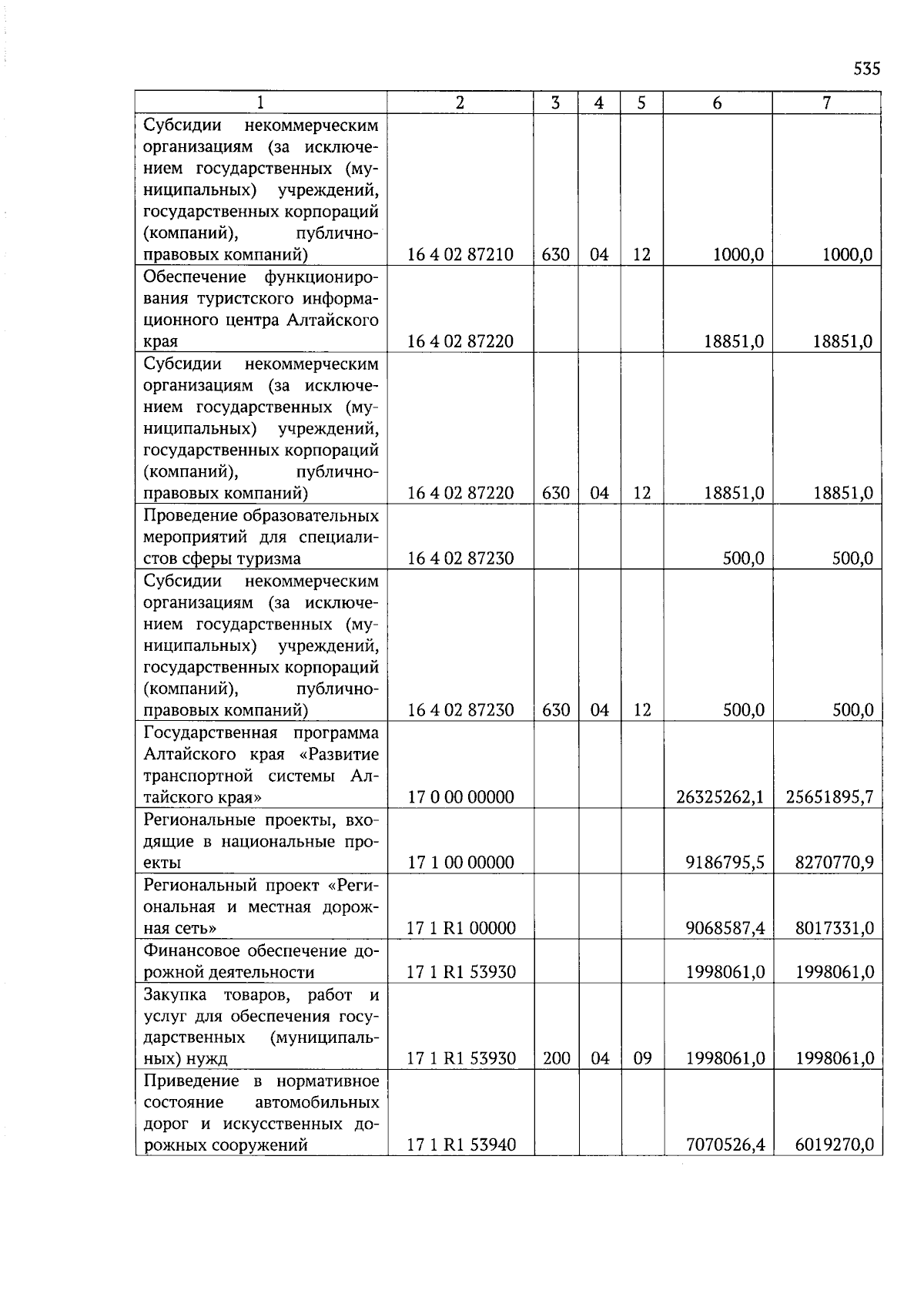 535

| 1 | 2 | 3 | 4 | 5 | 6 | 7 |
|---|---|---|---|---|---|---|
| Субсидии некоммерческим организациям (за исключением государственных (муниципальных) учреждений, государственных корпораций (компаний), публично-правовых компаний) | 16 4 02 87210 | 630 | 04 | 12 | 1000,0 | 1000,0 |
| Обеспечение функционирования туристского информационного центра Алтайского края | 16 4 02 87220 | | | | 18851,0 | 18851,0 |
| Субсидии некоммерческим организациям (за исключением государственных (муниципальных) учреждений, государственных корпораций (компаний), публично-правовых компаний) | 16 4 02 87220 | 630 | 04 | 12 | 18851,0 | 18851,0 |
| Проведение образовательных мероприятий для специалистов сферы туризма | 16 4 02 87230 | | | | 500,0 | 500,0 |
| Субсидии некоммерческим организациям (за исключением государственных (муниципальных) учреждений, государственных корпораций (компаний), публично-правовых компаний) | 16 4 02 87230 | 630 | 04 | 12 | 500,0 | 500,0 |
| Государственная программа Алтайского края «Развитие транспортной системы Алтайского края» | 17 0 00 00000 | | | | 26325262,1 | 25651895,7 |
| Региональные проекты, входящие в национальные проекты | 17 1 00 00000 | | | | 9186795,5 | 8270770,9 |
| Региональный проект «Региональная и местная дорожная сеть» | 17 1 R1 00000 | | | | 9068587,4 | 8017331,0 |
| Финансовое обеспечение дорожной деятельности | 17 1 R1 53930 | | | | 1998061,0 | 1998061,0 |
| Закупка товаров, работ и услуг для обеспечения государственных (муниципальных) нужд | 17 1 R1 53930 | 200 | 04 | 09 | 1998061,0 | 1998061,0 |
| Приведение в нормативное состояние автомобильных дорог и искусственных дорожных сооружений | 17 1 R1 53940 | | | | 7070526,4 | 6019270,0 |